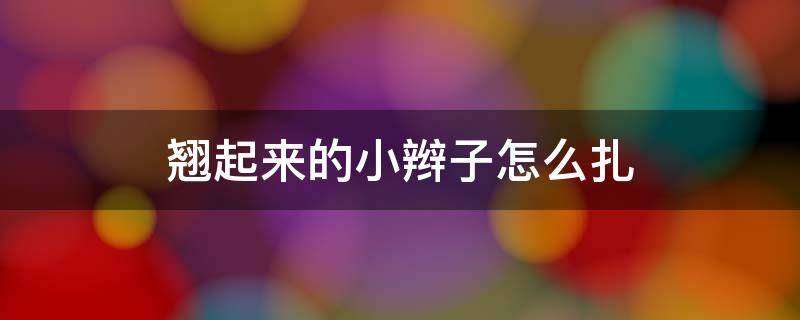 翘起来的小辫子怎么扎